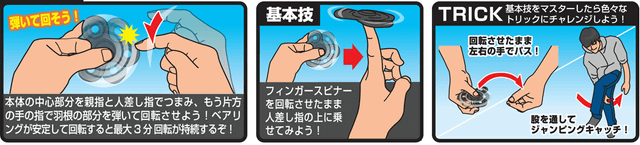 弾いて回そう！

本体の中心部分を親指と人差し指でつまみ、もう片方の手の指で羽根の部分を弾いて回転させよう！ベアリングが安定して回転すると最大３分回転が持続するぞ！

基本技

フィンガースピナーを回転させたまま人差し指の上に乗せてみよう！

TRICK 基本技をマスターしたら色々なトリックにチャレンジしよう！

回転させたまま左右の手でパス！

股を通してジャンピングキャッチ！